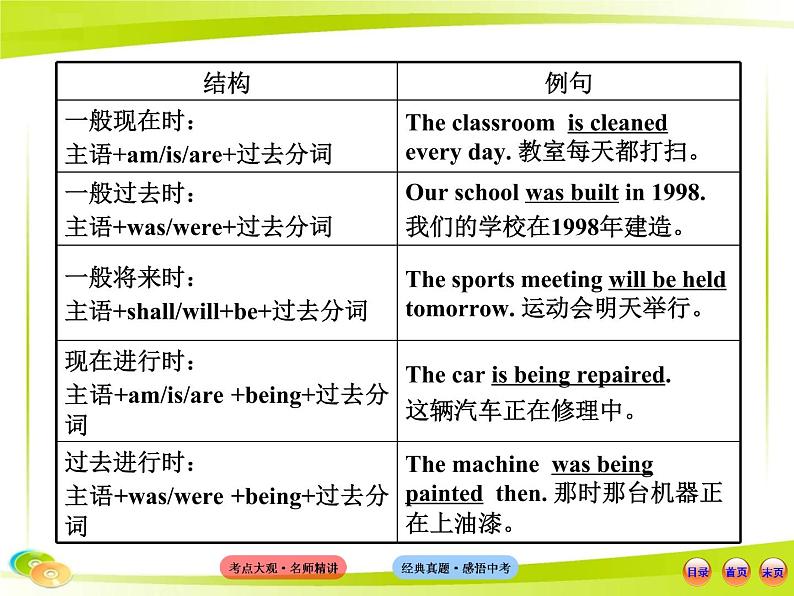 | 结构 | 例句 |
|---|---|
| 一般现在时：主语+am/is/are+过去分词 | The classroom is cleaned every day. 教室每天都打扫。 |
| 一般过去时：主语+was/were+过去分词 | Our school was built in 1998. 我们的学校在1998年建造。 |
| 一般将来时：主语+shall/will+be+过去分词 | The sports meeting will be held tomorrow. 运动会明天举行。 |
| 现在进行时：主语+am/is/are +being+过去分词 | The car is being repaired. 这辆汽车正在修理中。 |
| 过去进行时：主语+was/were +being+过去分词 | The machine was being painted then. 那时那台机器正在上油漆。 |

考点大观·名师精讲

经典真题·感悟中考

目录 首页 末页